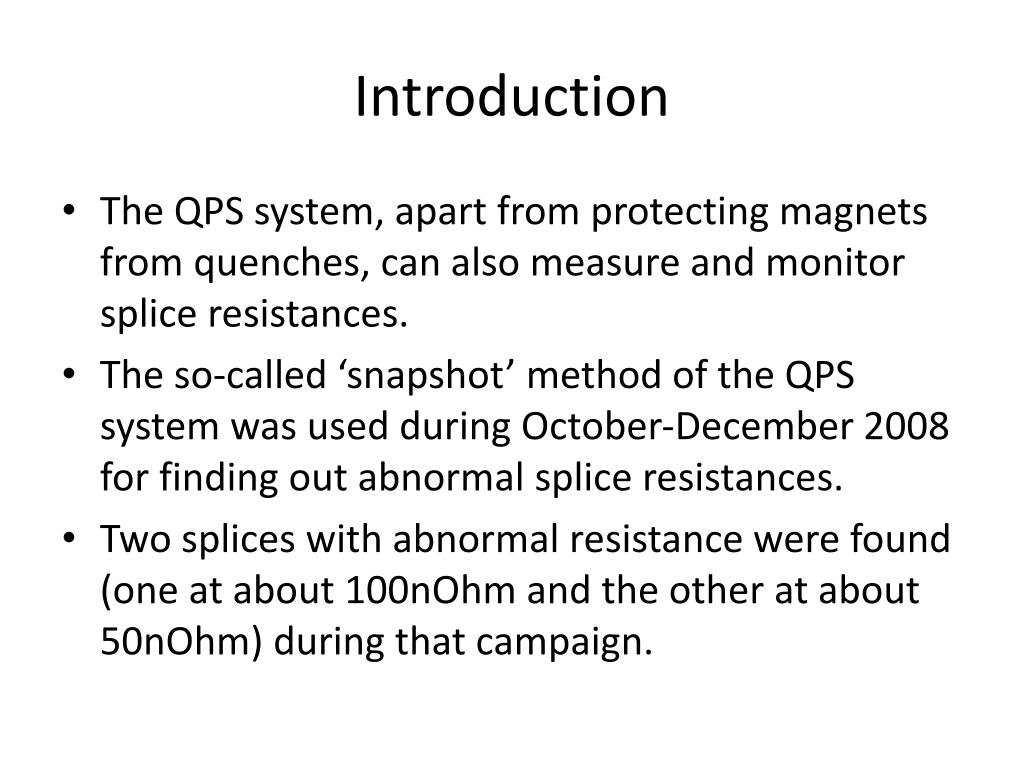 Introduction

• The QPS system, apart from protecting magnets from quenches, can also measure and monitor splice resistances.

• The so-called ‘snapshot’ method of the QPS system was used during October-December 2008 for finding out abnormal splice resistances.

• Two splices with abnormal resistance were found (one at about 100nOhm and the other at about 50nOhm) during that campaign.